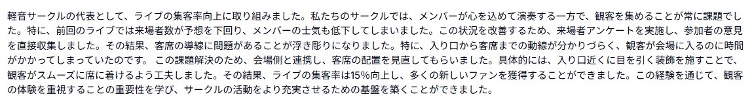 軽音サークルの代表として、ライブの集客率向上に取り組みました。私たちのサークルでは、メンバーが心を込めて演奏する一方で、観客を集めることが常に課題でした。特に、前回のライブでは来場者数が予想を下回り、メンバーの士気も低下してしまいました。この状況を改善するため、来場者アンケートを実施し、参加者の意見を直接収集しました。その結果、客席の導線に問題があることが浮き彫りになりました。特に、入り口から客席までの動線が分かりづらく、観客が会場に入るのに時間がかかってしまっていたのです。この課題解決のため、会場側と連携し、客席の配置を見直してもらいました。具体的には、入り口近くに目を引く装飾を施すことで、観客がスムーズに席に着けるよう工夫しました。その結果、ライブの集客率は15%向上し、多くの新しいファンを獲得することができました。この経験を通じて、観客の体験を重視することの重要性を学び、サークルの活動をより充実させるための基盤を築くことができました。